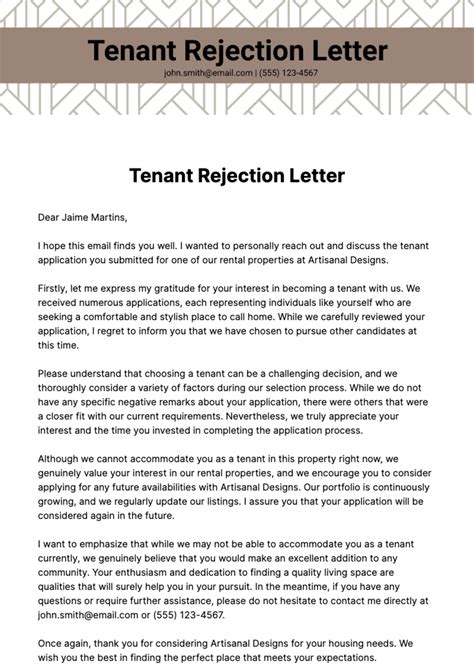 Tenant Rejection Letter

john.smith@email.com | (555) 123-4567

Tenant Rejection Letter

Dear Jaime Martins,

I hope this email finds you well. I wanted to personally reach out and discuss the tenant application you submitted for one of our rental properties at Artisanal Designs.

Firstly, let me express my gratitude for your interest in becoming a tenant with us. We received numerous applications, each representing individuals like yourself who are seeking a comfortable and stylish place to call home. While we carefully reviewed your application, I regret to inform you that we have chosen to pursue other candidates at this time.

Please understand that choosing a tenant can be a challenging decision, and we thoroughly consider a variety of factors during our selection process. While we do not have any specific negative remarks about your application, there were others that were a closer fit with our current requirements. Nevertheless, we truly appreciate your interest and the time you invested in completing the application process.

Although we cannot accommodate you as a tenant in this property right now, we genuinely value your interest in our rental properties, and we encourage you to consider applying for any future availabilities with Artisanal Designs. Our portfolio is continuously growing, and we regularly update our listings. I assure you that your application will be considered again in the future.

I want to emphasize that while we may not be able to accommodate you as a tenant currently, we genuinely believe that you would make an excellent addition to any community. Your enthusiasm and dedication to finding a quality living space are qualities that will surely help you in your pursuit. In the meantime, if you have any questions or require further assistance, please do not hesitate to contact me directly at john.smith@email.com or (555) 123-4567.

Once again, thank you for considering Artisanal Designs for your housing needs. We wish you the best in finding the perfect place that meets your expectations.